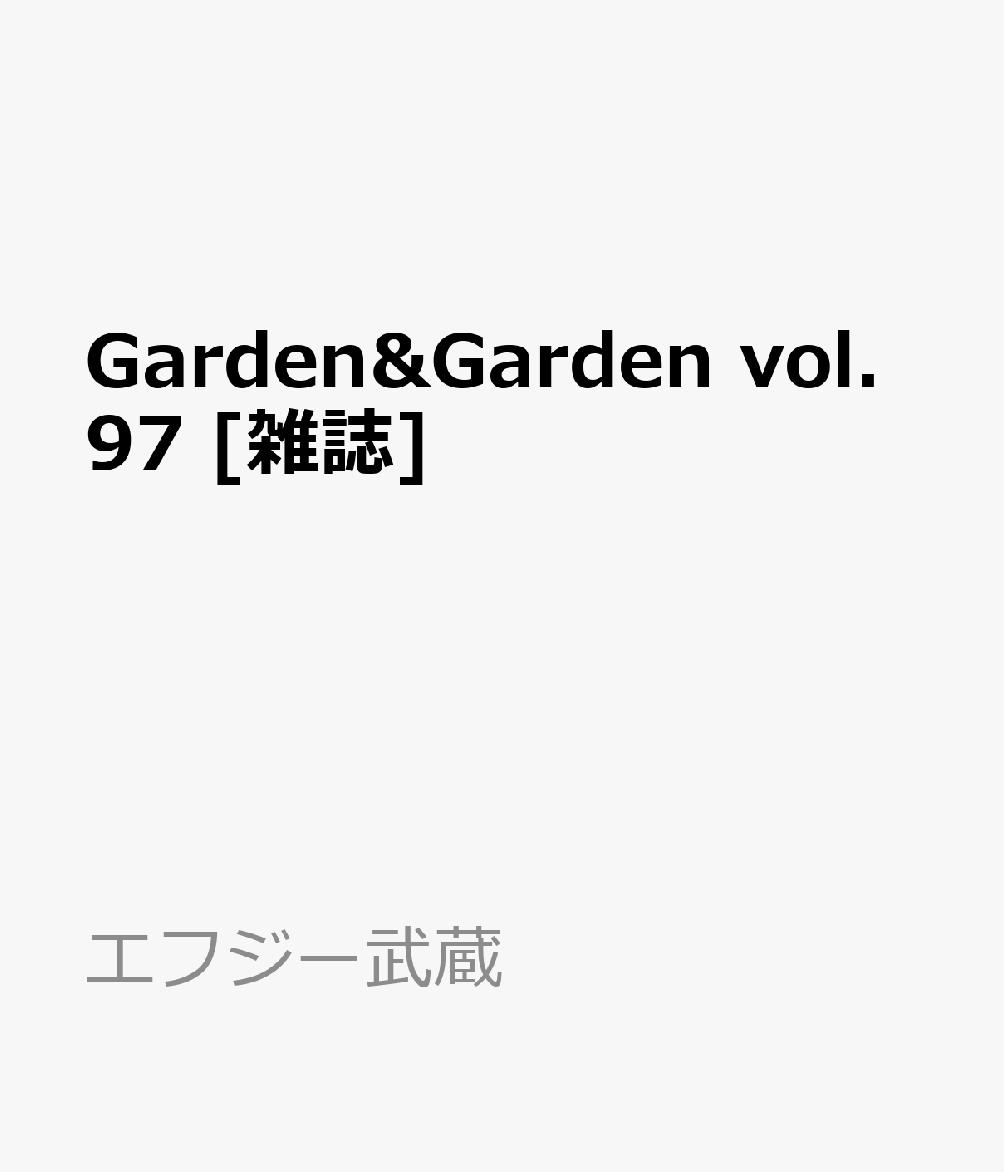 Garden&Garden vol. 97 [雑誌]

エフジー武蔵